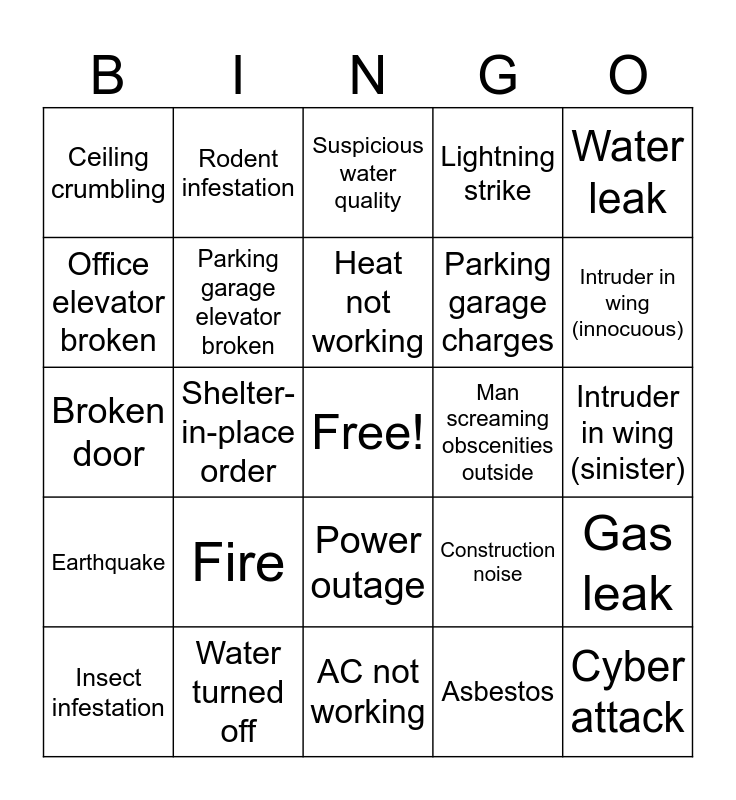 | B | I | N | G | O |
|---|---|---|---|---|
| Ceiling crumbling | Rodent infestation | Suspicious water quality | Lightning strike | Water leak |
| Office elevator broken | Parking garage elevator broken | Heat not working | Parking garage charges | Intruder in wing (innocuous) |
| Broken door | Shelter-in-place order | Free! | Man screaming obscenities outside | Intruder in wing (sinister) |
| Earthquake | Fire | Power outage | Construction noise | Gas leak |
| Insect infestation | Water turned off | AC not working | Asbestos | Cyber attack |